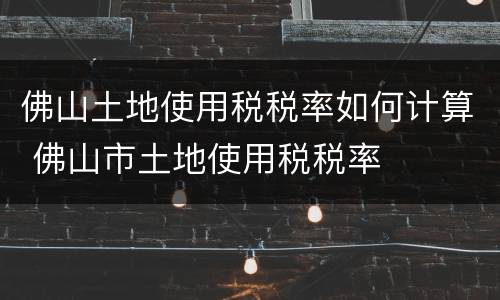 佛山土地使用税税率如何计算 佛山市土地使用税税率